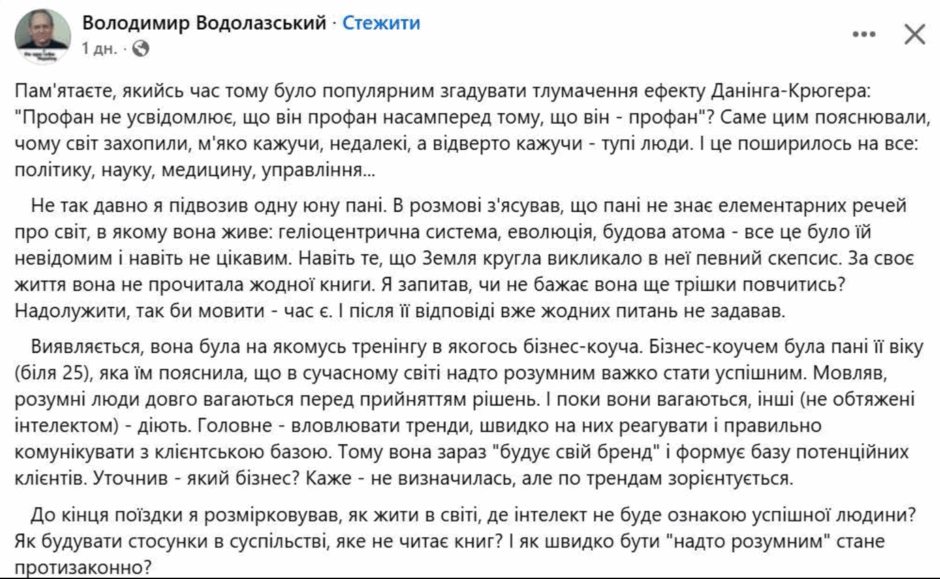 Володимир Водолазський · Стежити
1 дн. ·

Пам'ятаєте, якийсь час тому було популярним згадувати тлумачення ефекту Данінга-Крюгера: "Профан не усвідомлює, що він профан насамперед тому, що він - профан"? Саме цим пояснювали, чому світ захопили, м'яко кажучи, недалекі, а відверто кажучи - тупі люди. І це поширилось на все: політику, науку, медицину, управління...

Не так давно я підвозив одну юну пані. В розмові з'ясував, що пані не знає елементарних речей про світ, в якому вона живе: геліоцентрична система, еволюція, будова атома - все це було їй невідомим і навіть не цікавим. Навіть те, що Земля кругла викликало в неї певний скепсис. За своє життя вона не прочитала жодної книги. Я запитав, чи не бажає вона ще трішки повчитись? Надолужити, так би мовити - час є. І після її відповіді вже жодних питань не задавав.

Виявляється, вона була на якомусь тренінгу в якогось бізнес-коуча. Бізнес-коучем була пані її віку (біля 25), яка їм пояснила, що в сучасному світі надто розумним важко стати успішним. Мовляв, розумні люди довго вагаються перед прийняттям рішень. І поки вони вагаються, інші (не обтяжені інтелектом) - діють. Головне - вловлювати тренди, швидко на них реагувати і правильно комунікувати з клієнтською базою. Тому вона зараз "будує свій бренд" і формує базу потенційних клієнтів. Уточнив - який бізнес? Каже - не визначилась, але по трендам зорієнтується.

До кінця поїздки я розмірковував, як жити в світі, де інтелект не буде ознакою успішної людини? Як будувати стосунки в суспільстві, яке не читає книг? І як швидко бути "надто розумним" стане протизаконно?